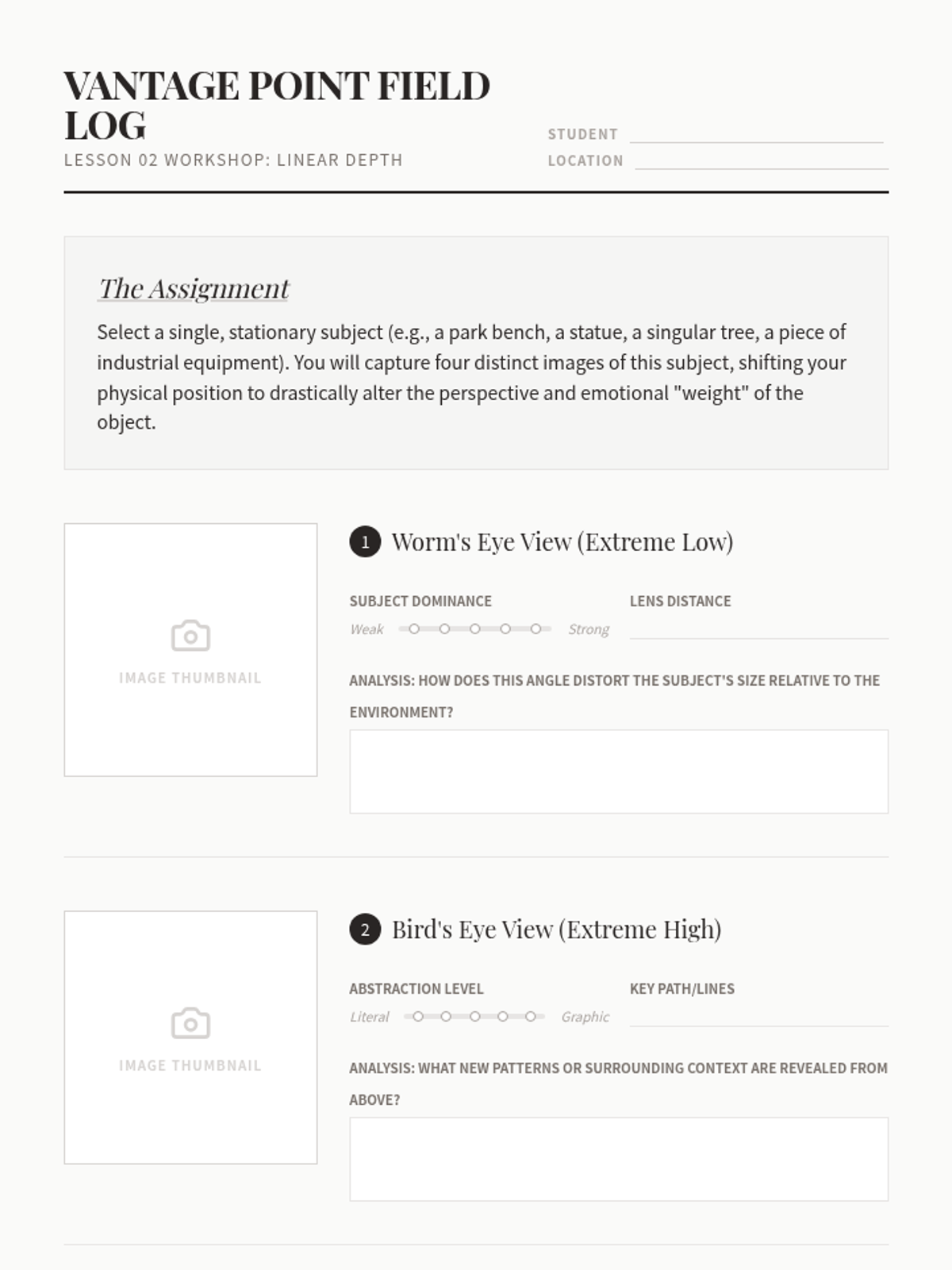 VANTAGE POINT FIELD LOG
LESSON 02 WORKSHOP: LINEAR DEPTH

STUDENT
LOCATION

The Assignment

Select a single, stationary subject (e.g., a park bench, a statue, a singular tree, a piece of industrial equipment). You will capture four distinct images of this subject, shifting your physical position to drastically alter the perspective and emotional "weight" of the object.

IMAGE THUMBNAIL

1 Worm's Eye View (Extreme Low)

SUBJECT DOMINANCE
Weak Strong

LENS DISTANCE

ANALYSIS: HOW DOES THIS ANGLE DISTORT THE SUBJECT'S SIZE RELATIVE TO THE ENVIRONMENT?

IMAGE THUMBNAIL

2 Bird's Eye View (Extreme High)

ABSTRACTION LEVEL
Literal Graphic

KEY PATH/LINES

ANALYSIS: WHAT NEW PATTERNS OR SURROUNDING CONTEXT ARE REVEALED FROM ABOVE?